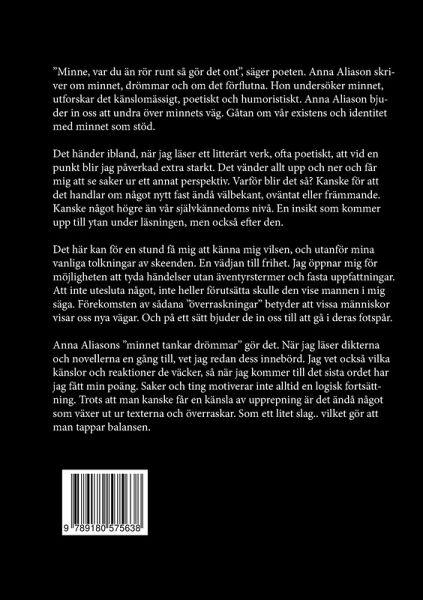 ”Minne, var du än rör runt så gör det ont”, säger poeten. Anna Aliason skriver om minnet, drömmar och om det förflutna. Hon undersöker minnet, utforskar det känslomässigt, poetiskt och humoristiskt. Anna Aliason bjuder in oss att undra över minnets väg. Gåtan om vår existens och identitet med minnet som stöd.

Det händer ibland, när jag läser ett litterärt verk, ofta poetiskt, att vid en punkt blir jag påverkad extra starkt. Det vänder allt upp och ner och får mig att se saker ur ett annat perspektiv. Varför blir det så? Kanske för att det handlar om något nytt fast ändå välbekant, oväntat eller främmande. Kanske något högre än vår självkännedoms nivå. En insikt som kommer upp till ytan under läsningen, men också efter den.

Det här kan för en stund få mig att känna mig vilsen, och utanför mina vanliga tolkningar av skeenden. En vädjan till frihet. Jag öppnar mig för möjligheten att tyda händelser utan äventyrstermer och fasta uppfattningar. Att inte utesluta något, inte heller förutsätta skulle den vise mannen i mig säga. Förekomsten av sådana ”överraskningar” betyder att vissa människor visar oss nya vägar. Och på ett sätt bjuder de in oss till att gå i deras fotspår.

Anna Aliasons ”minnet tankar drömmar” gör det. När jag läser dikterna och novellerna en gång till, vet jag redan dess innebörd. Jag vet också vilka känslor och reaktioner de väcker, så när jag kommer till det sista ordet har jag fått min poäng. Saker och ting motiverar inte alltid en logisk fortsättning. Trots att man kanske får en känsla av upprepning är det ändå något som växer ut ur texterna och överraskar. Som ett litet slag.. vilket gör att man tappar balansen.

9 789180 575638